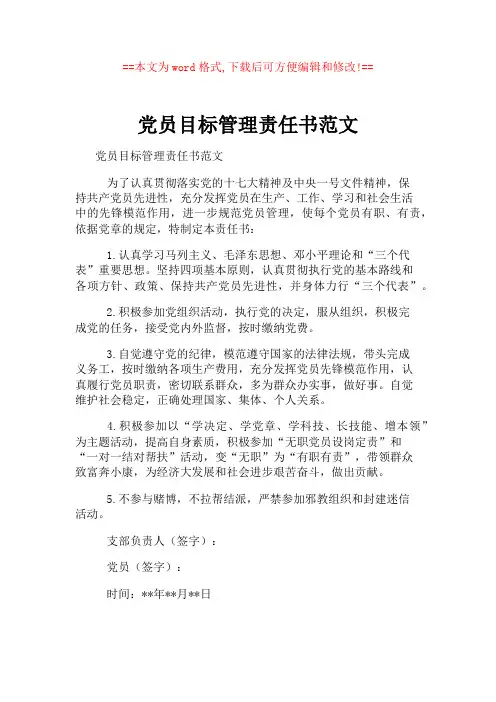 ==本文为word格式,下载后可方便编辑和修改!==

党员目标管理责任书范文

党员目标管理责任书范文

为了认真贯彻落实党的十七大精神及中央一号文件精神，保持共产党员先进性，充分发挥党员在生产、工作、学习和社会生活中的先锋模范作用，进一步规范党员管理，使每个党员有职、有责，依据党章的规定，特制定本责任书：

1.认真学习马列主义、毛泽东思想、邓小平理论和“三个代表”重要思想。坚持四项基本原则，认真贯彻执行党的基本路线和各项方针、政策、保持共产党员先进性，并身体力行“三个代表”。

2.积极参加党组织活动，执行党的决定，服从组织，积极完成党的任务，接受党内外监督，按时缴纳党费。

3.自觉遵守党的纪律，模范遵守国家的法律法规，带头完成义务工，按时缴纳各项生产费用，充分发挥党员先锋模范作用，认真履行党员职责，密切联系群众，多为群众办实事，做好事。自觉维护社会稳定，正确处理国家、集体、个人关系。

4.积极参加以“学决定、学党章、学科技、长技能、增本领”为主题活动，提高自身素质，积极参加“无职党员设岗定责”和“一对一结对帮扶”活动，变“无职”为“有职有责”，带领群众致富奔小康，为经济大发展和社会进步艰苦奋斗，做出贡献。

5.不参与赌博，不拉帮结派，严禁参加邪教组织和封建迷信活动。

支部负责人（签字）：

党员（签字）：

时间：**年**月**日